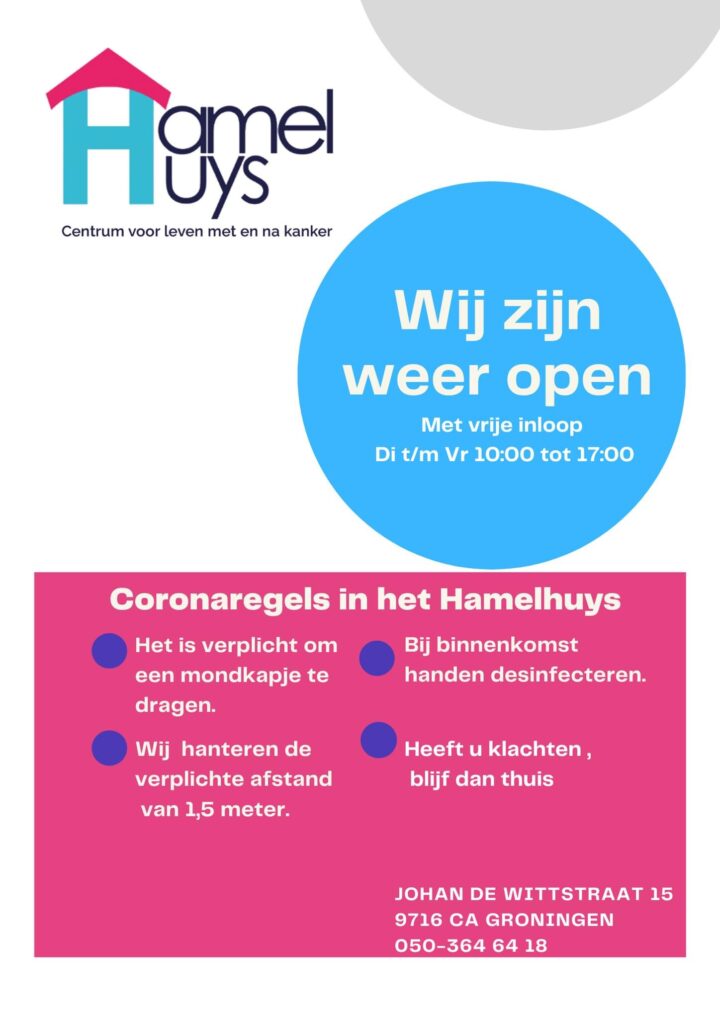 Hamel
Huys

Centrum voor leven met en na kanker

Wij zijn weer open

Met vrije inloop
Di t/m Vr 10:00 tot 17:00

Coronaregels in het Hamelhuys

• Het is verplicht om een mondkapje te dragen.

• Wij hanteren de verplichte afstand van 1,5 meter.

• Bij binnenkomst handen desinfecteren.

• Heeft u klachten , blijf dan thuis

JOHAN DE WITTSTRAAT 15
9716 CA GRONINGEN
050-364 64 18